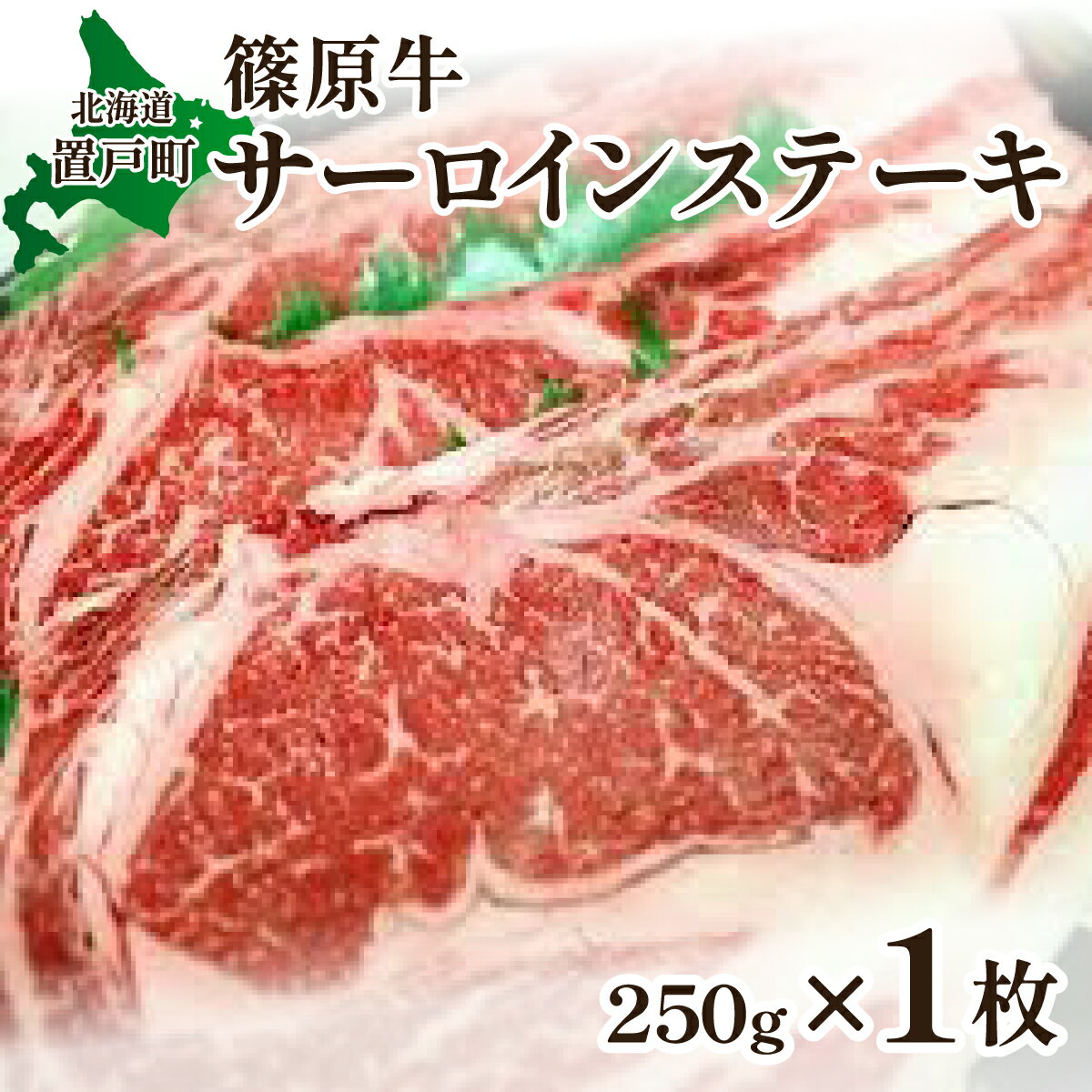 北海道
置戸町

篠原牛
サーロインステーキ

250g×1枚